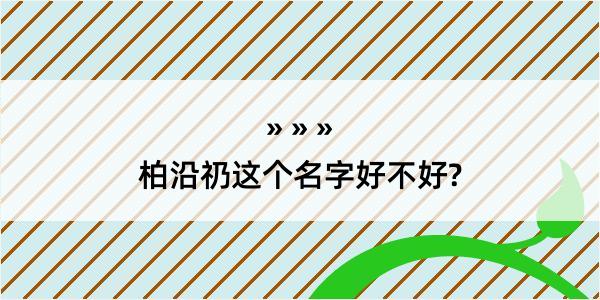 » » »

柏沿礽这个名字好不好?